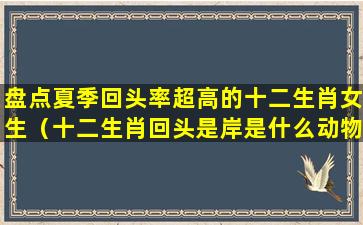 盘点夏季回头率超高的十二生肖女生（十二生肖回头是岸是什么动物